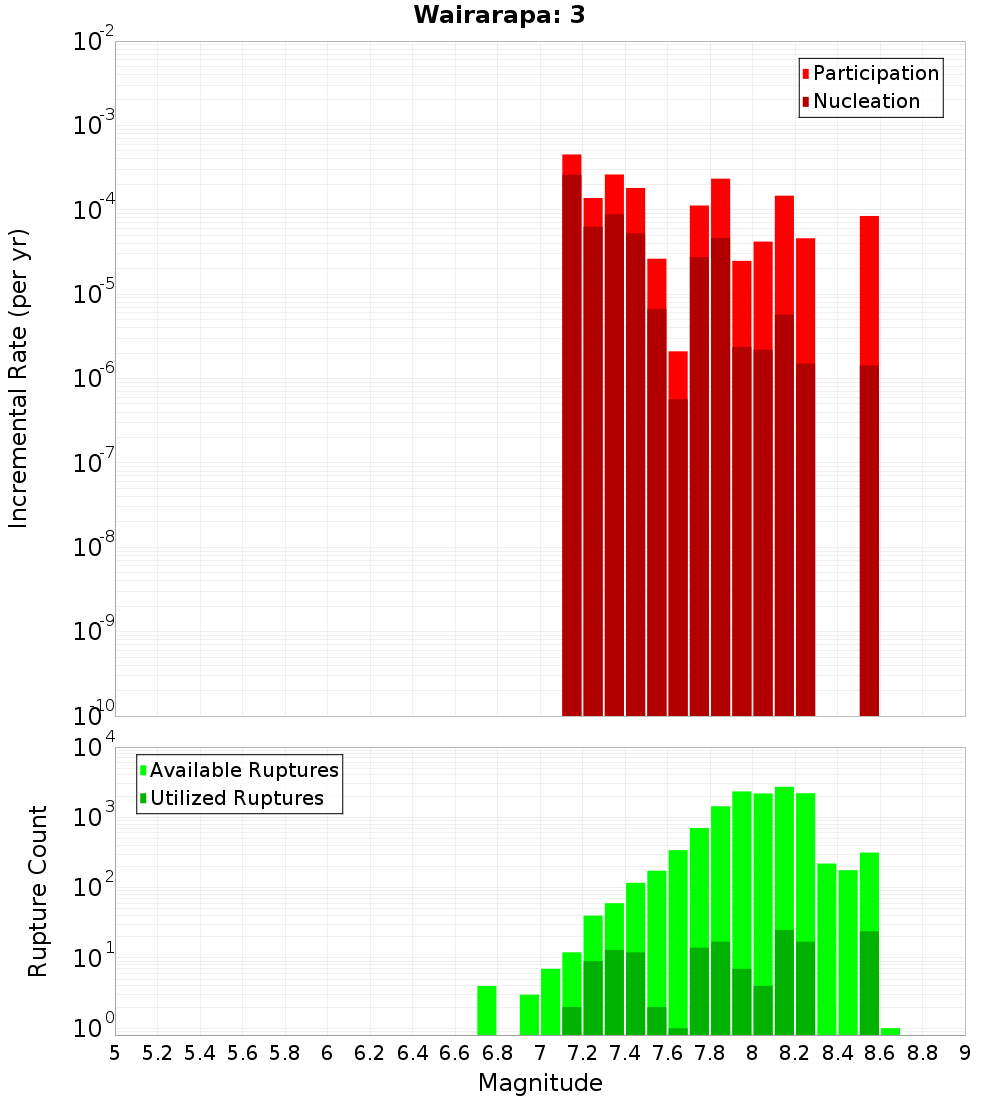 Wairarapa: 3

Participation
Nucleation

Incremental Rate (per yr)

$10^{-2}$
$10^{-3}$
$10^{-4}$
$10^{-5}$
$10^{-6}$
$10^{-7}$
$10^{-8}$
$10^{-9}$
$10^{-10}$

Available Ruptures
Utilized Ruptures

Rupture Count

$10^{4}$
$10^{3}$
$10^{2}$
$10^{1}$
$10^{0}$

5 5.2 5.4 5.6 5.8 6 6.2 6.4 6.6 6.8 7 7.2 7.4 7.6 7.8 8 8.2 8.4 8.6 8.8 9

Magnitude